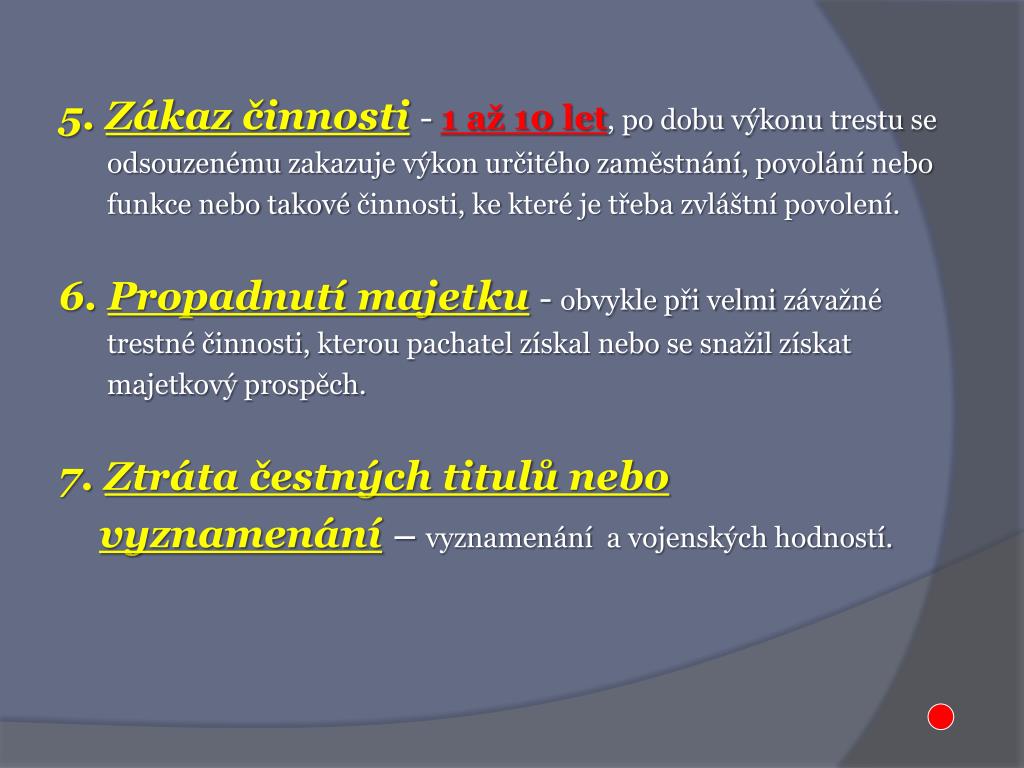 5. Zákaz činnosti - 1 až 10 let, po dobu výkonu trestu se odsouzenému zakazuje výkon určitého zaměstnání, povolání nebo funkce nebo takové činnosti, ke které je třeba zvláštní povolení.

6. Propadnutí majetku - obvykle při velmi závažné trestné činnosti, kterou pachatel získal nebo se snažil získat majetkový prospěch.

7. Ztráta čestných titulů nebo vyznamenání – vyznamenání a vojenských hodností.